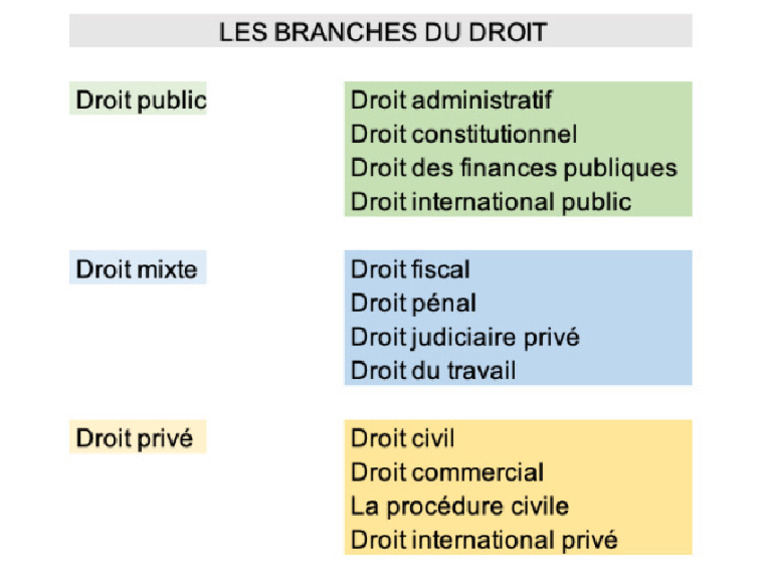 LES BRANCHES DU DROIT

Droit public

Droit administratif
Droit constitutionnel
Droit des finances publiques
Droit international public

Droit mixte

Droit fiscal
Droit pénal
Droit judiciaire privé
Droit du travail

Droit privé

Droit civil
Droit commercial
La procédure civile
Droit international privé